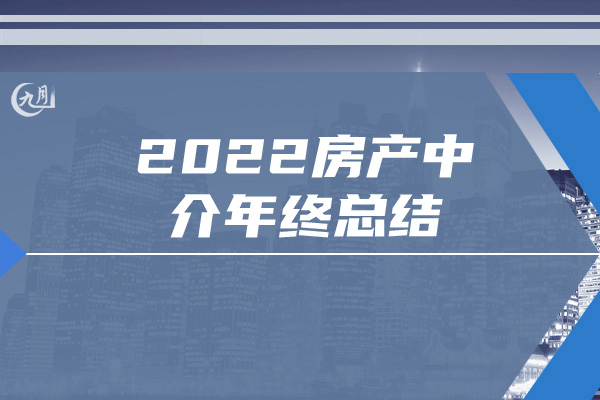 九月

2022房产中介年终总结